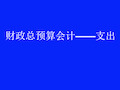 财政总预算会计——支出